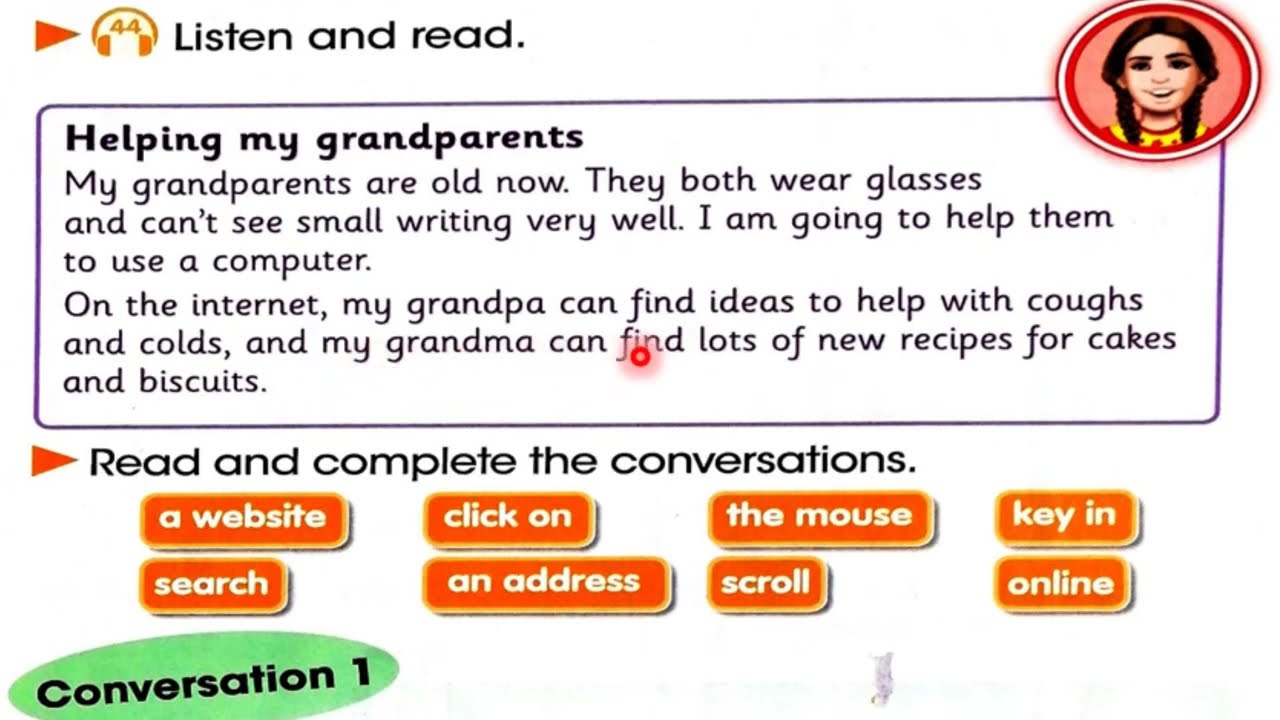 44 Listen and read.

Helping my grandparents

My grandparents are old now. They both wear glasses and can't see small writing very well. I am going to help them to use a computer.

On the internet, my grandpa can find ideas to help with coughs and colds, and my grandma can find lots of new recipes for cakes and biscuits.

Read and complete the conversations.

a website
click on
the mouse
key in
search
an address
scroll
online

Conversation 1